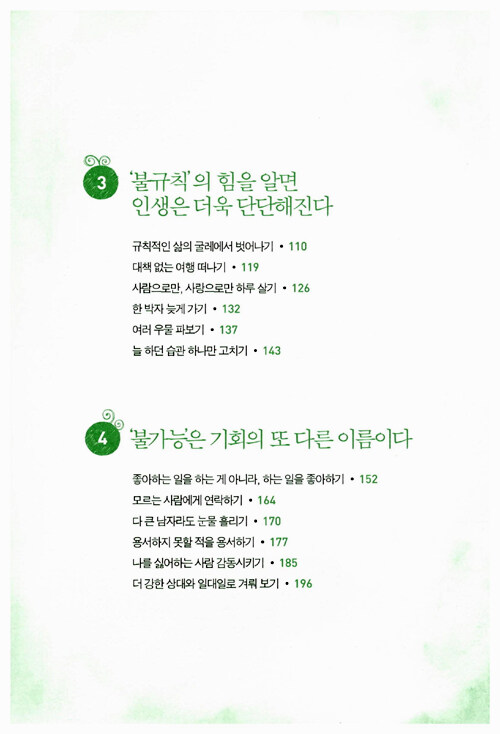 3 '불규칙'의 힘을 알면 인생은 더욱 단단해진다

규칙적인 삶의 굴레에서 벗어나기 • 110
대책 없는 여행 떠나기 • 119
사람으로만, 사랑으로만 하루 살기 • 126
한 박자 늦게 가기 • 132
여러 우물 파보기 • 137
늘 하던 습관 하나만 고치기 • 143

4 '불가능'은 기회의 또 다른 이름이다

좋아하는 일을 하는 게 아니라, 하는 일을 좋아하기 • 152
모르는 사람에게 연락하기 • 164
다 큰 남자라도 눈물 흘리기 • 170
용서하지 못할 적을 용서하기 • 177
나를 싫어하는 사람 감동시키기 • 185
더 강한 상대와 일대일로 겨뤄 보기 • 196